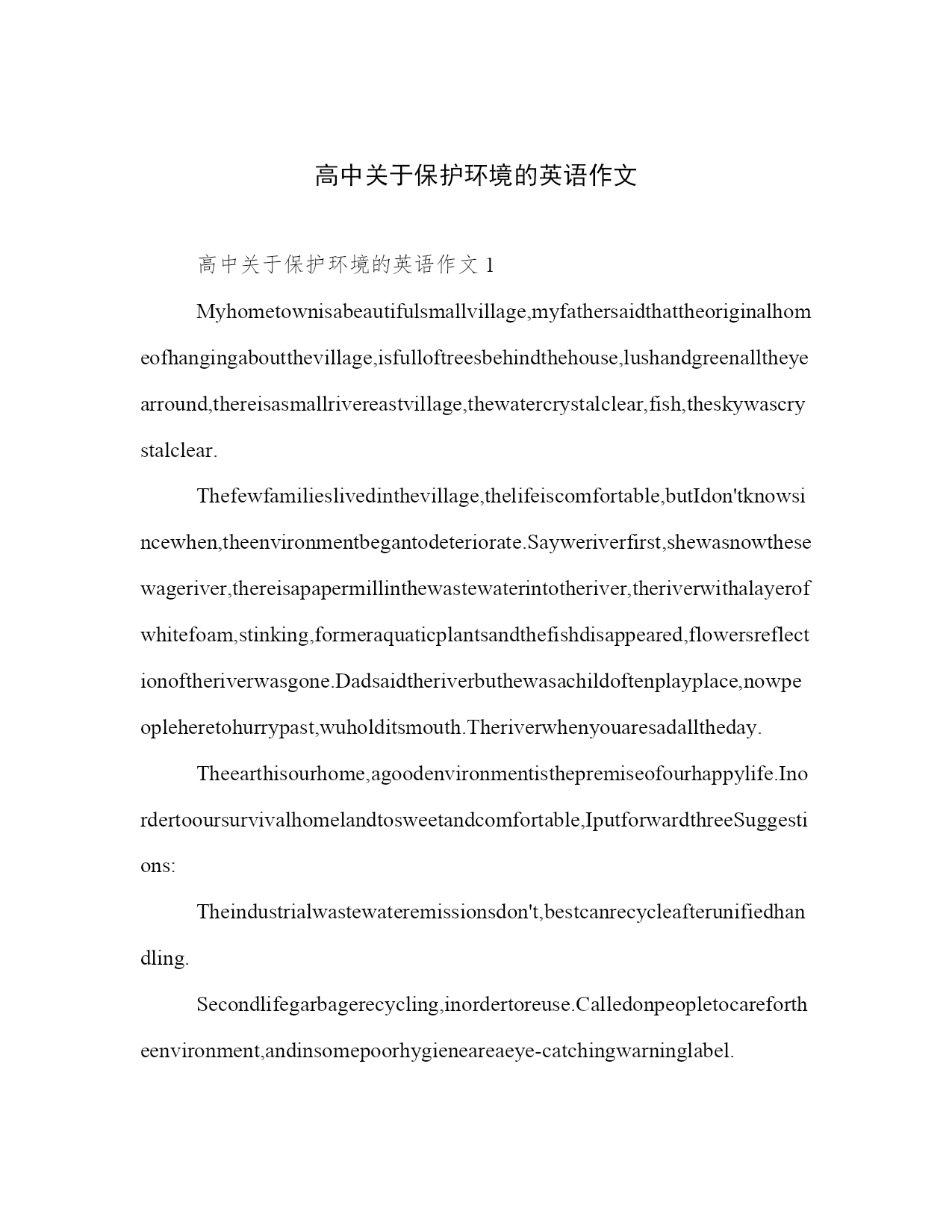 高中关于保护环境的英语作文

高中关于保护环境的英语作文 1

Myhometownisabeautifulsmallvillage,myfathersaidthattheoriginalhomeofhangingaboutthevillage,isfulloftreesbehindthehouse,lushandgreenalltheyearround,thereisasmallrivereastvillage,thewatercrystalclear,fish,theskywascrystalclear.

Thefewfamilieslivedinthevillage,thelifeiscomfortable,butIdon'tknowsincewhen,theenvironmentbegantodeteriorate.Sayweriverfirst,shewasnowthesewageriver,thereisapapermillinthewastewaterintotheriver,theriverwithalayerofwhitefoam,stinking,formeraquaticplantsandthefishdisappeared,flowersreflectionoftheriverwasgone.Dadsaidtheriverbuthewasachildoftenplayplace,nowpeopleheretohurrypast,wuholditsmouth.Theriverwhenyouaresadalltheday.

Theearthisourhome,agoodenvironmentisthepremiseofourhappylife.Inordertooursurvivalhomelandtosweetandcomfortable,IputforwardthreeSuggestions:

Theindustrialwastewateremissionsdon't,bestcanrecycleafterunifiedhandling.

Secondlifegarbagerecycling,inordertoreuse.Calledonpeopletocarefortheenvironment,andinsomepoorhygieneareaeye-catchingwarninglabel.